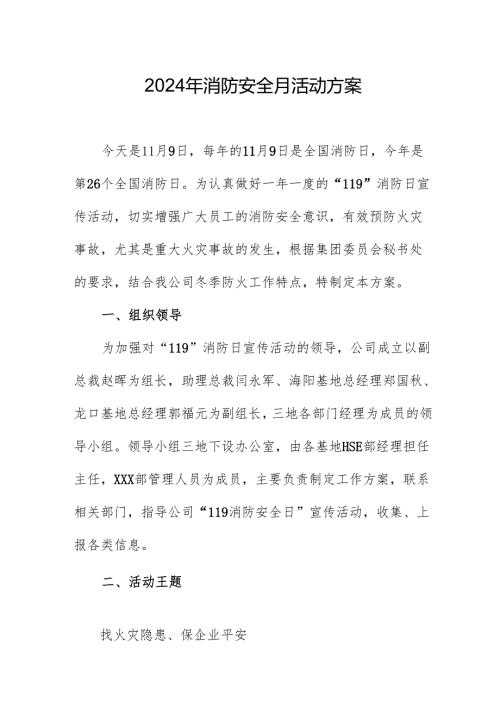 2024年消防安全月活动方案

今天是11月9日，每年的11月9日是全国消防日，今年是第26个全国消防日。为认真做好一年一度的“119”消防日宣传活动，切实增强广大员工的消防安全意识，有效预防火灾事故，尤其是重大火灾事故的发生，根据集团委员会秘书处的要求，结合我公司冬季防火工作特点，特制定本方案。

一、组织领导

为加强对“119”消防日宣传活动的领导，公司成立以副总裁赵晖为组长，助理总裁闫永军、海阳基地总经理郑国秋、龙口基地总经理郭福元为副组长，三地各部门经理为成员的领导小组。领导小组三地下设办公室，由各基地HSE部经理担任主任，XXX部管理人员为成员，主要负责制定工作方案，联系相关部门，指导公司“119消防安全日”宣传活动，收集、上报各类信息。

二、活动王题

找火灾隐患、保企业平安